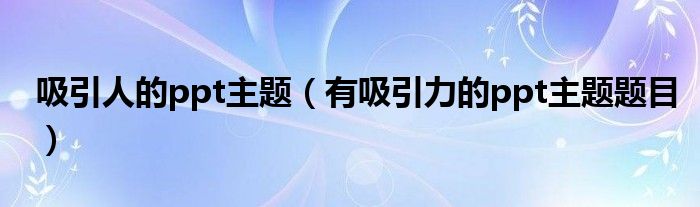 吸引人的ppt主题（有吸引力的ppt主题题目）